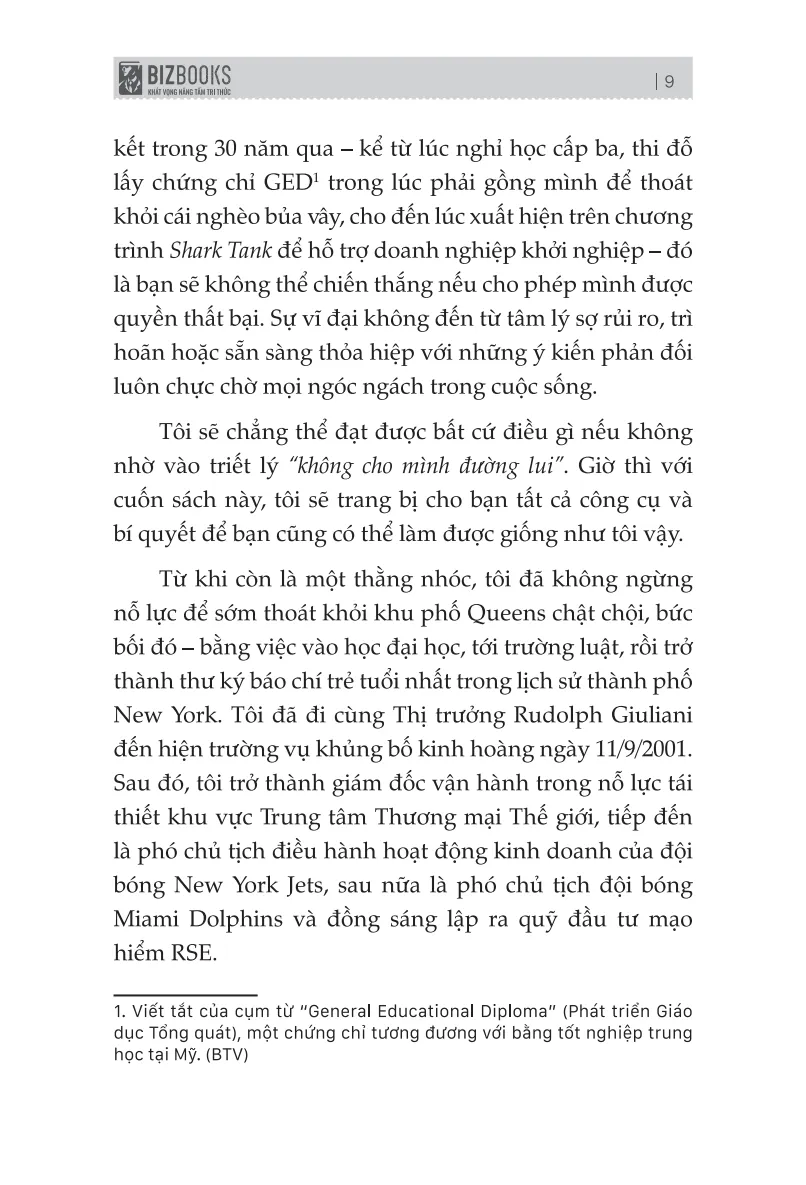 BIZBOOKS
KHÁT VỌNG NÂNG TẦM TRI THỨC

| 9

kết trong 30 năm qua – kể từ lúc nghỉ học cấp ba, thi đỗ lấy chứng chỉ GED$^1$ trong lúc phải gồng mình để thoát khỏi cái nghèo bủa vây, cho đến lúc xuất hiện trên chương trình Shark Tank để hỗ trợ doanh nghiệp khởi nghiệp – đó là bạn sẽ không thể chiến thắng nếu cho phép mình được quyền thất bại. Sự vĩ đại không đến từ tâm lý sợ rủi ro, trì hoãn hoặc sẵn sàng thỏa hiệp với những ý kiến phản đối luôn chực chờ mọi ngóc ngách trong cuộc sống.

Tôi sẽ chẳng thể đạt được bất cứ điều gì nếu không nhờ vào triết lý "không cho mình đường lui". Giờ thì với cuốn sách này, tôi sẽ trang bị cho bạn tất cả công cụ và bí quyết để bạn cũng có thể làm được giống như tôi vậy.

Từ khi còn là một thằng nhóc, tôi đã không ngừng nỗ lực để sớm thoát khỏi khu phố Queens chật chội, bức bối đó – bằng việc vào học đại học, tới trường luật, rồi trở thành thư ký báo chí trẻ tuổi nhất trong lịch sử thành phố New York. Tôi đã đi cùng Thị trưởng Rudolph Giuliani đến hiện trường vụ khủng bố kinh hoàng ngày 11/9/2001. Sau đó, tôi trở thành giám đốc vận hành trong nỗ lực tái thiết khu vực Trung tâm Thương mại Thế giới, tiếp đến là phó chủ tịch điều hành hoạt động kinh doanh của đội bóng New York Jets, sau nữa là phó chủ tịch đội bóng Miami Dolphins và đồng sáng lập ra quỹ đầu tư mạo hiểm RSE.

1. Viết tắt của cụm từ "General Educational Diploma" (Phát triển Giáo dục Tổng quát), một chứng chỉ tương đương với bằng tốt nghiệp trung học tại Mỹ. (BTV)